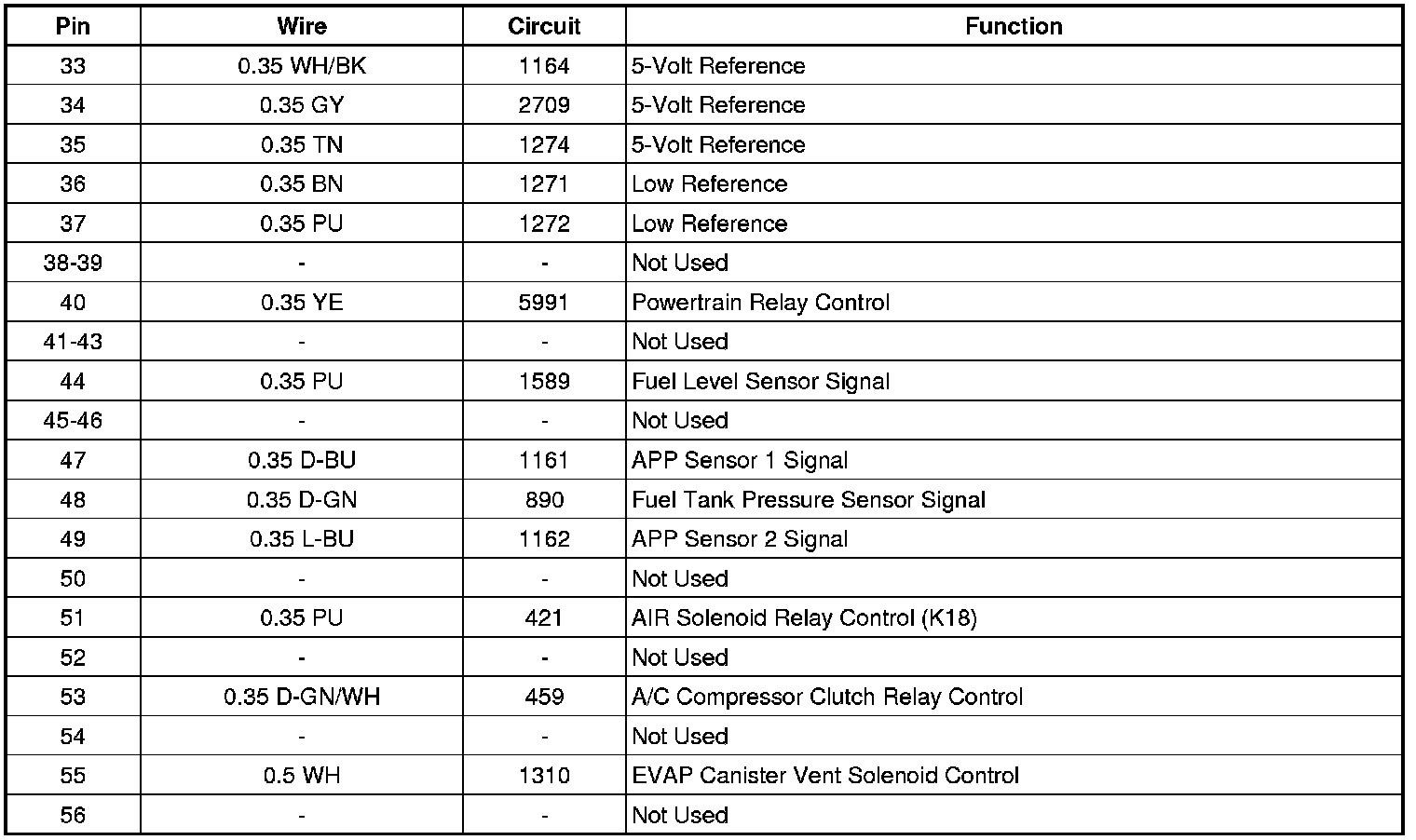 | Pin | Wire | Circuit | Function |
|---|---|---|---|
| 33 | 0.35 WH/BK | 1164 | 5-Volt Reference |
| 34 | 0.35 GY | 2709 | 5-Volt Reference |
| 35 | 0.35 TN | 1274 | 5-Volt Reference |
| 36 | 0.35 BN | 1271 | Low Reference |
| 37 | 0.35 PU | 1272 | Low Reference |
| 38-39 | - | - | Not Used |
| 40 | 0.35 YE | 5991 | Powertrain Relay Control |
| 41-43 | - | - | Not Used |
| 44 | 0.35 PU | 1589 | Fuel Level Sensor Signal |
| 45-46 | - | - | Not Used |
| 47 | 0.35 D-BU | 1161 | APP Sensor 1 Signal |
| 48 | 0.35 D-GN | 890 | Fuel Tank Pressure Sensor Signal |
| 49 | 0.35 L-BU | 1162 | APP Sensor 2 Signal |
| 50 | - | - | Not Used |
| 51 | 0.35 PU | 421 | AIR Solenoid Relay Control (K18) |
| 52 | - | - | Not Used |
| 53 | 0.35 D-GN/WH | 459 | A/C Compressor Clutch Relay Control |
| 54 | - | - | Not Used |
| 55 | 0.5 WH | 1310 | EVAP Canister Vent Solenoid Control |
| 56 | - | - | Not Used |